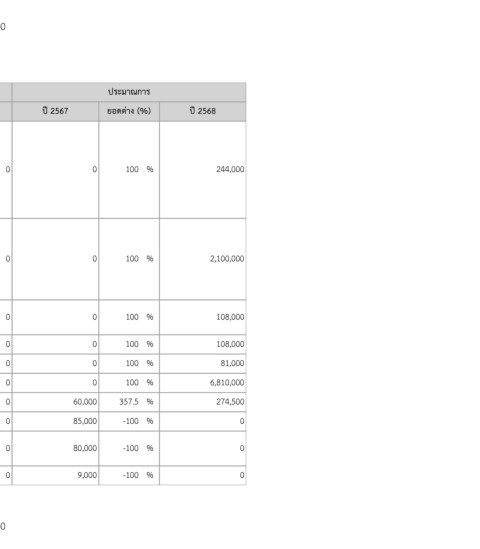 0

| | ประมาณการ | | |
|---|---|---|---|
| | ปี 2567 | ยอดต่าง (%) | ปี 2568 |
| 0 | 0 | 100 % | 244,000 |
| 0 | 0 | 100 % | 2,100,000 |
| 0 | 0 | 100 % | 108,000 |
| 0 | 0 | 100 % | 108,000 |
| 0 | 0 | 100 % | 81,000 |
| 0 | 0 | 100 % | 6,810,000 |
| 0 | 60,000 | 357.5 % | 274,500 |
| 0 | 85,000 | -100 % | 0 |
| 0 | 80,000 | -100 % | 0 |
| 0 | 9,000 | -100 % | 0 |

0